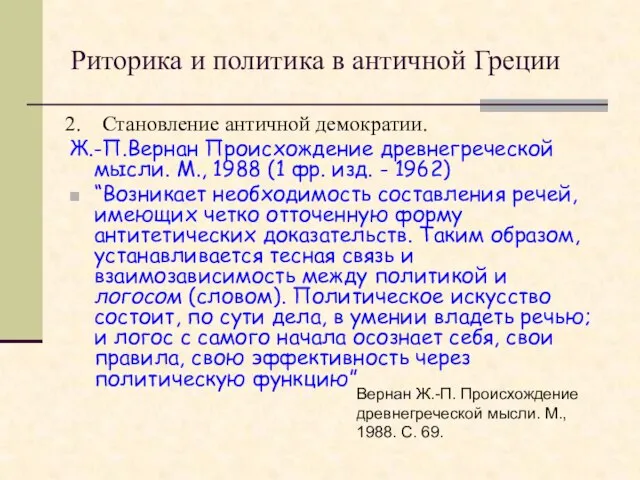 Риторика и политика в античной Греции

2. Становление античной демократии.

Ж.-П.Вернан Происхождение древнегреческой мысли. М., 1988 (1 фр. изд. - 1962)

“Возникает необходимость составления речей, имеющих четко отточенную форму антитетических доказательств. Таким образом, устанавливается тесная связь и взаимозависимость между политикой и логосом (словом). Политическое искусство состоит, по сути дела, в умении владеть речью; и логос с самого начала осознает себя, свои правила, свою эффективность через политическую функцию”

Вернан Ж.-П. Происхождение древнегреческой мысли. М., 1988. С. 69.